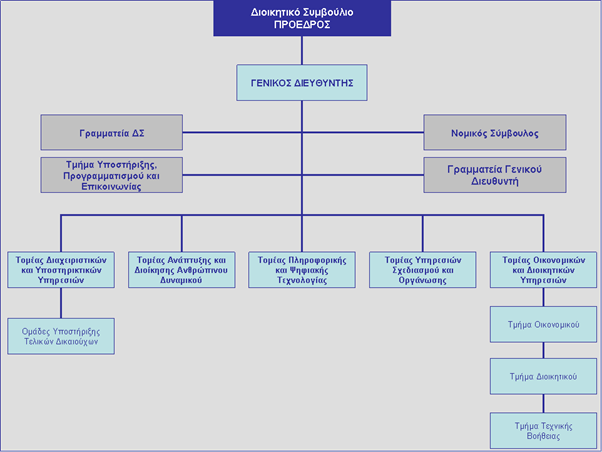 Διοικητικό Συμβούλιο
ΠΡΟΕΔΡΟΣ

ΓΕΝΙΚΟΣ ΔΙΕΥΘΥΝΤΗΣ

Γραμματεία ΔΣ

Νομικός Σύμβουλος

Τμήμα Υποστήριξης, Προγραμματισμού και Επικοινωνίας

Γραμματεία Γενικού Διευθυντή

Τομέας Διαχειριστικών και Υποστηρικτικών Υπηρεσιών

Τομέας Ανάπτυξης και Διοίκησης Ανθρώπινου Δυναμικού

Τομέας Πληροφορικής και Ψηφιακής Τεχνολογίας

Τομέας Υπηρεσιών Σχεδιασμού και Οργάνωσης

Τομέας Οικονομικών και Διοικητικών Υπηρεσιών

Ομάδες Υποστήριξης Τελικών Δικαιούχων

Τμήμα Οικονομικού

Τμήμα Διοικητικού

Τμήμα Τεχνικής Βοήθειας